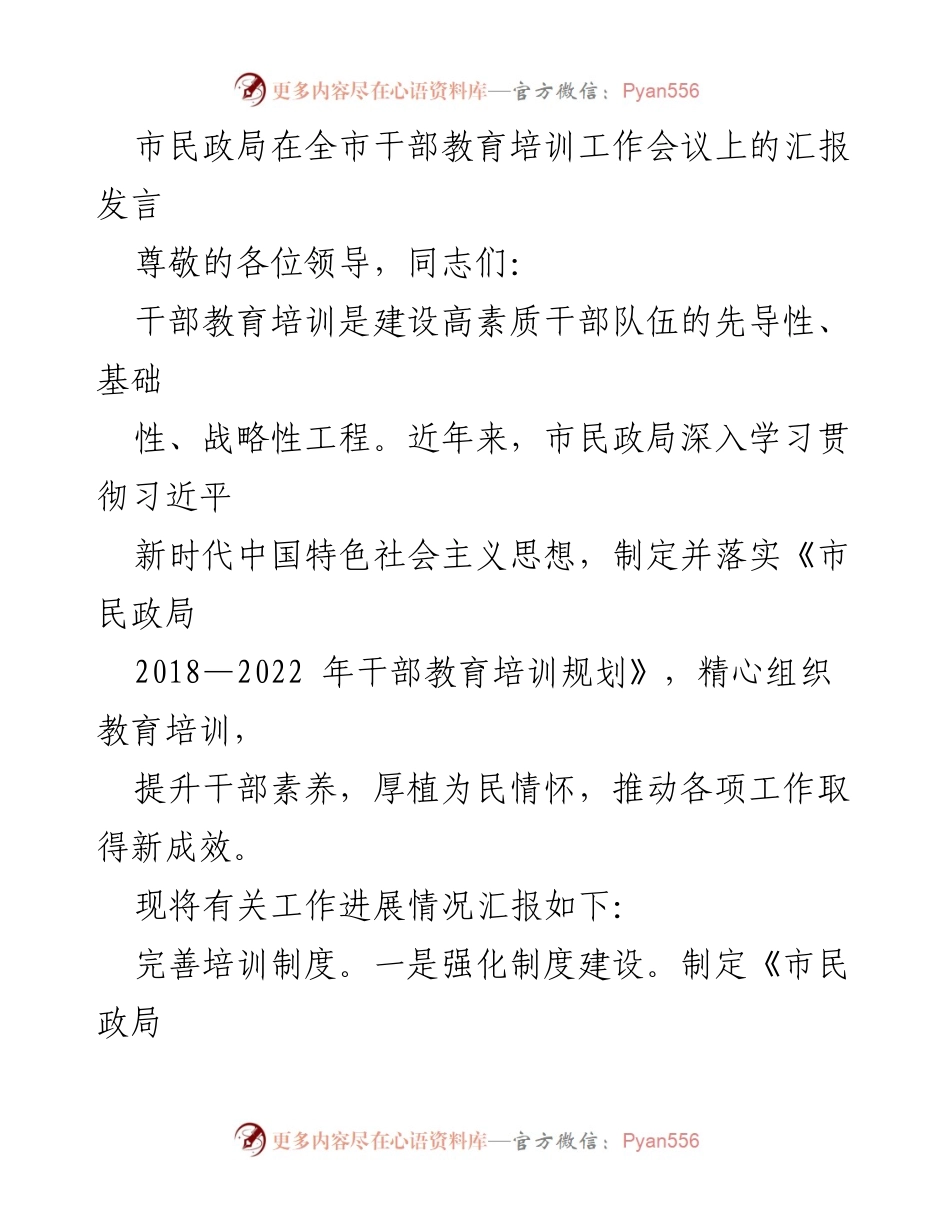 更多内容尽在心语资料库—官方微信：Pyan556

市民政局在全市干部教育培训工作会议上的汇报发言

尊敬的各位领导，同志们:

干部教育培训是建设高素质干部队伍的先导性、基础

性、战略性工程。近年来，市民政局深入学习贯彻习近平

新时代中国特色社会主义思想，制定并落实《市民政局

2018—2022 年干部教育培训规划》，精心组织教育培训，

提升干部素养，厚植为民情怀，推动各项工作取得新成效。

现将有关工作进展情况汇报如下:

完善培训制度。一是强化制度建设。制定《市民政局

更多内容尽在心语资料库—官方微信：Pyan556